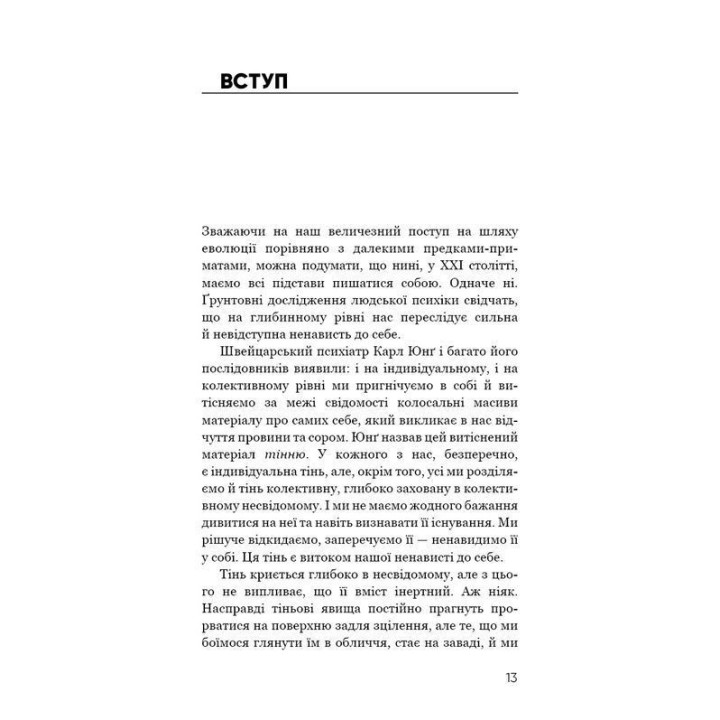 ВСТУП

Зважаючи на наш величезний поступ на шляху еволюції порівняно з далекими предками-приматами, можна подумати, що нині, у XXI столітті, маємо всі підстави пишатися собою. Одначе ні. Ґрунтовні дослідження людської психіки свідчать, що на глибинному рівні нас переслідує сильна й невідступна ненависть до себе.

Швейцарський психіатр Карл Юнґ і багато його послідовників виявили: і на індивідуальному, і на колективному рівні ми пригнічуємо в собі й витісняємо за межі свідомості колосальні масиви матеріалу про самих себе, який викликає в нас відчуття провини та сором. Юнґ назвав цей витіснений матеріал тінню. У кожного з нас, безперечно, є індивідуальна тінь, але, окрім того, усі ми розділяємо й тінь колективну, глибоко заховану в колективному несвідомому. І ми не маємо жодного бажання дивитися на неї та навіть визнавати її існування. Ми рішуче відкидаємо, заперечуємо її — ненавидимо її у собі. Ця тінь є витоком нашої ненависті до себе.

Тінь криється глибоко в несвідомому, але з цього не випливає, що її вміст інертний. Аж ніяк. Насправді тіньові явища постійно прагнуть прорватися на поверхню задля зцілення, але те, що ми боїмося глянути їм в обличчя, стає на заваді, й ми

13